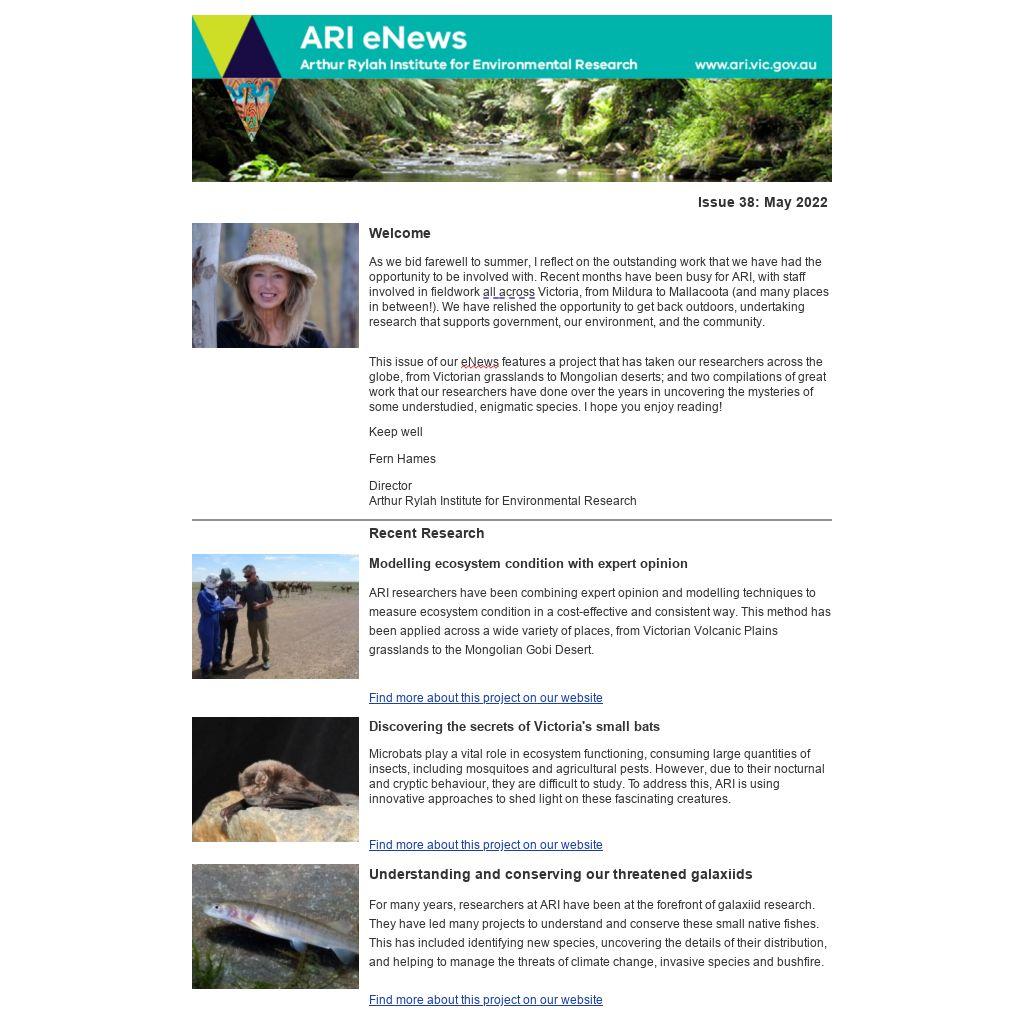 ARI eNews
Arthur Rylah Institute for Environmental Research
www.ari.vic.gov.au

Issue 38: May 2022

Welcome

As we bid farewell to summer, I reflect on the outstanding work that we have had the opportunity to be involved with. Recent months have been busy for ARI, with staff involved in fieldwork all across Victoria, from Mildura to Mallacoota (and many places in between!). We have relished the opportunity to get back outdoors, undertaking research that supports government, our environment, and the community.

This issue of our eNews features a project that has taken our researchers across the globe, from Victorian grasslands to Mongolian deserts; and two compilations of great work that our researchers have done over the years in uncovering the mysteries of some understudied, enigmatic species. I hope you enjoy reading!

Keep well

Fern Hames

Director
Arthur Rylah Institute for Environmental Research

Recent Research

Modelling ecosystem condition with expert opinion

ARI researchers have been combining expert opinion and modelling techniques to measure ecosystem condition in a cost-effective and consistent way. This method has been applied across a wide variety of places, from Victorian Volcanic Plains grasslands to the Mongolian Gobi Desert.

Find more about this project on our website

Discovering the secrets of Victoria's small bats

Microbats play a vital role in ecosystem functioning, consuming large quantities of insects, including mosquitoes and agricultural pests. However, due to their nocturnal and cryptic behaviour, they are difficult to study. To address this, ARI is using innovative approaches to shed light on these fascinating creatures.

Find more about this project on our website

Understanding and conserving our threatened galaxiids

For many years, researchers at ARI have been at the forefront of galaxiid research. They have led many projects to understand and conserve these small native fishes. This has included identifying new species, uncovering the details of their distribution, and helping to manage the threats of climate change, invasive species and bushfire.

Find more about this project on our website